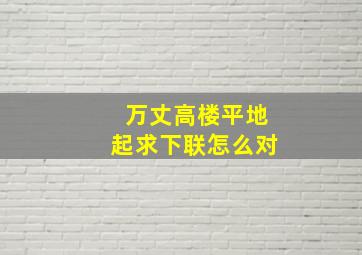 万丈高楼平地起求下联怎么对